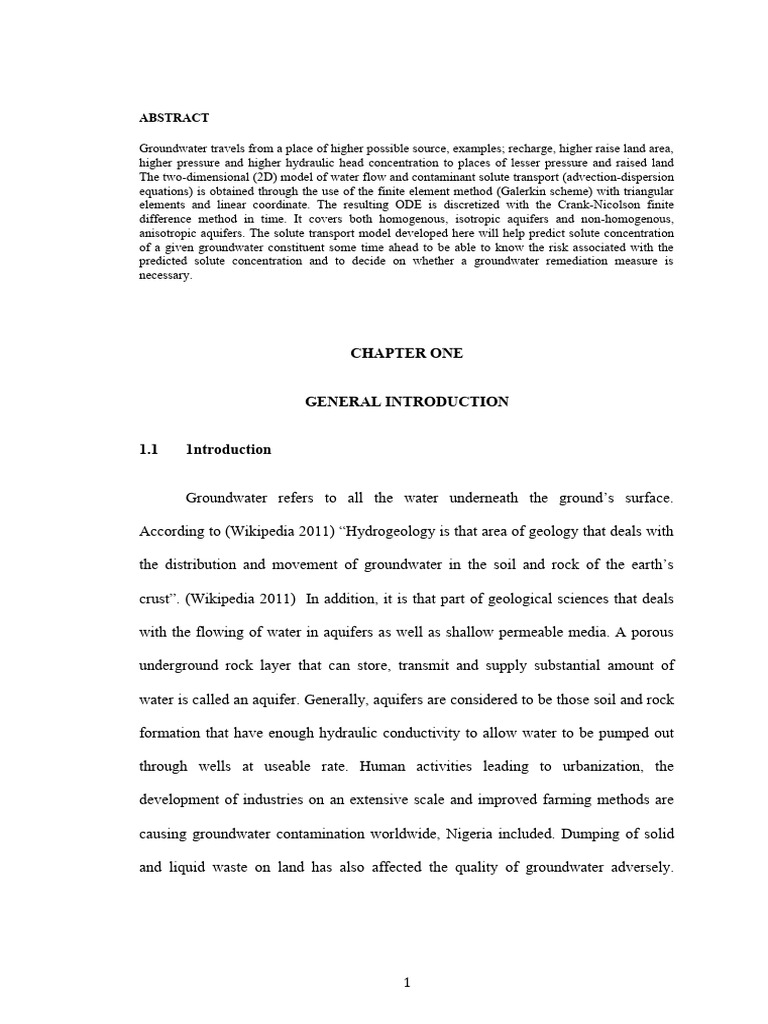 ABSTRACT

Groundwater travels from a place of higher possible source, examples; recharge, higher raise land area, higher pressure and higher hydraulic head concentration to places of lesser pressure and raised land The two-dimensional (2D) model of water flow and contaminant solute transport (advection-dispersion equations) is obtained through the use of the finite element method (Galerkin scheme) with triangular elements and linear coordinate. The resulting ODE is discretized with the Crank-Nicolson finite difference method in time. It covers both homogenous, isotropic aquifers and non-homogenous, anisotropic aquifers. The solute transport model developed here will help predict solute concentration of a given groundwater constituent some time ahead to be able to know the risk associated with the predicted solute concentration and to decide on whether a groundwater remediation measure is necessary.

CHAPTER ONE

GENERAL INTRODUCTION

1.1 1ntroduction

Groundwater refers to all the water underneath the ground's surface. According to (Wikipedia 2011) "Hydrogeology is that area of geology that deals with the distribution and movement of groundwater in the soil and rock of the earth's crust". (Wikipedia 2011) In addition, it is that part of geological sciences that deals with the flowing of water in aquifers as well as shallow permeable media. A porous underground rock layer that can store, transmit and supply substantial amount of water is called an aquifer. Generally, aquifers are considered to be those soil and rock formation that have enough hydraulic conductivity to allow water to be pumped out through wells at useable rate. Human activities leading to urbanization, the development of industries on an extensive scale and improved farming methods are causing groundwater contamination worldwide, Nigeria included. Dumping of solid and liquid waste on land has also affected the quality of groundwater adversely.

1